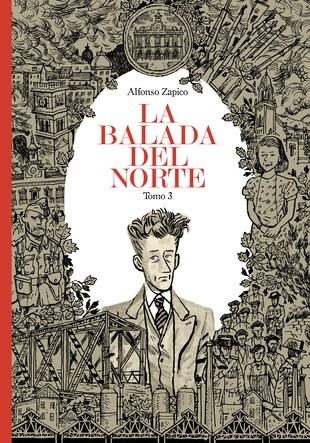 Alfonso Zapico

LA BALADA DEL NORTE

Tomo 3